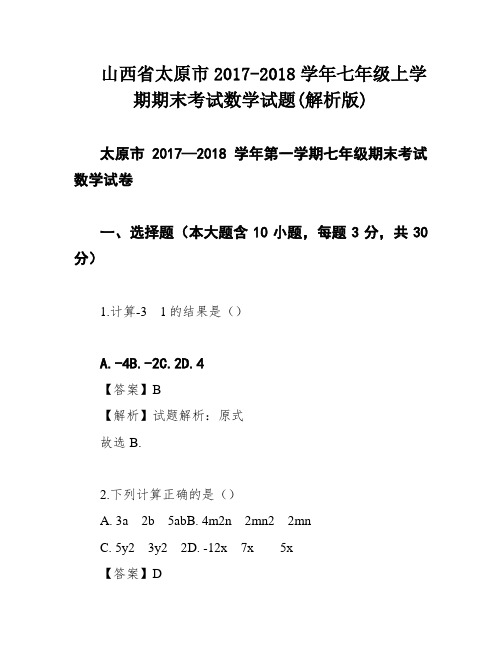 山西省太原市 2017-2018 学年七年级上学期期末考试数学试题(解析版)

太原市 2017—2018 学年第一学期七年级期末考试数学试卷

一、选择题（本大题含 10 小题，每题 3 分，共 30 分）

1.计算-3　1 的结果是（）

A. -4B. -2C. 2D. 4
【答案】B
【解析】试题解析：原式
故选 B.

2.下列计算正确的是（）
A. 3a　2b　5abB. 4m2n　2mn2　2mn
C. 5y2　3y2　2D. -12x　7x　5x
【答案】D